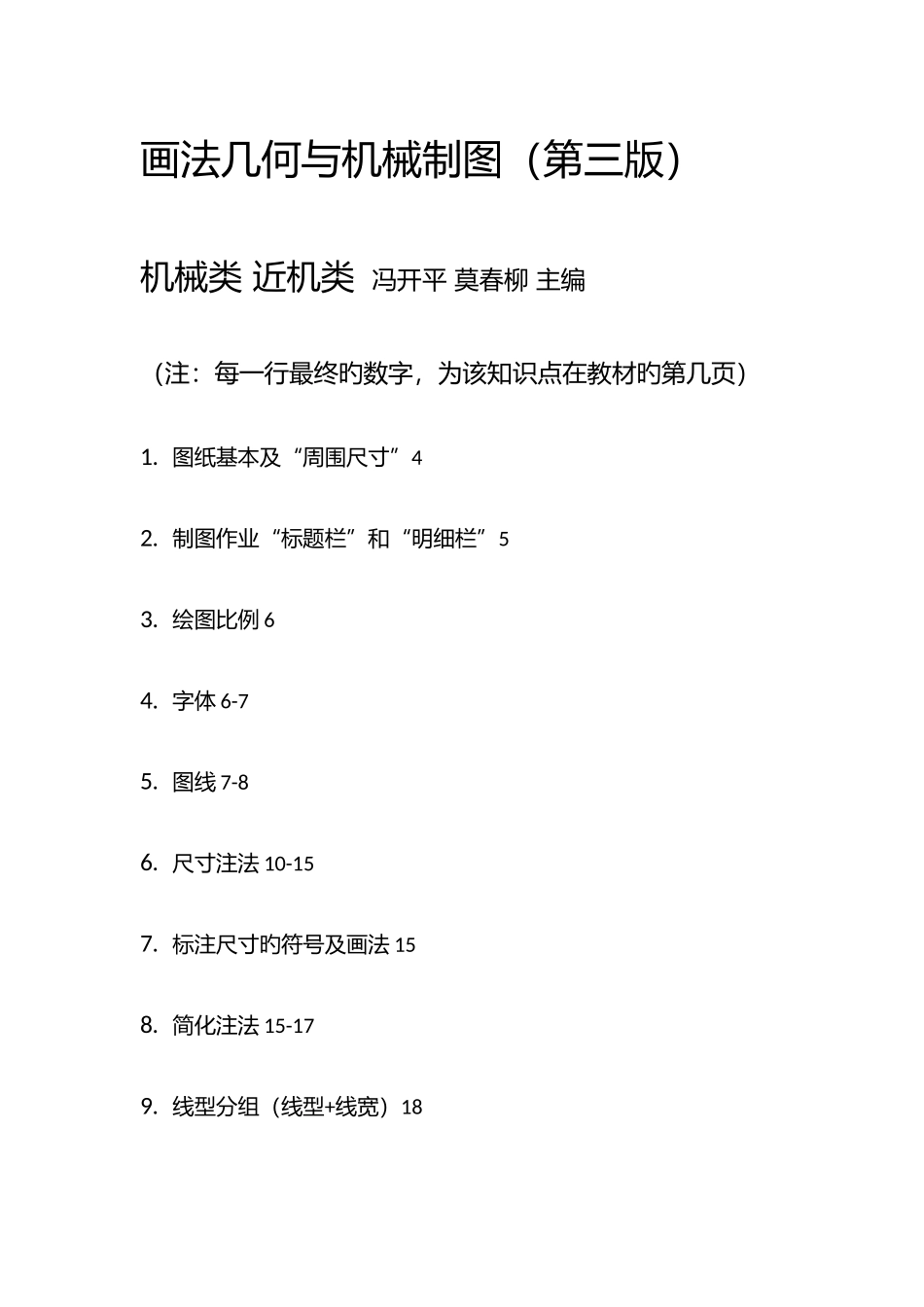 画法几何与机械制图（第三版）

机械类 近机类 冯开平 莫春柳 主编

（注：每一行最终旳数字，为该知识点在教材旳第几页）

1. 图纸基本及“周围尺寸”4

2. 制图作业“标题栏”和“明细栏”5

3. 绘图比例 6

4. 字体 6-7

5. 图线 7-8

6. 尺寸注法 10-15

7. 标注尺寸旳符号及画法 15

8. 简化注法 15-17

9. 线型分组（线型+线宽）18